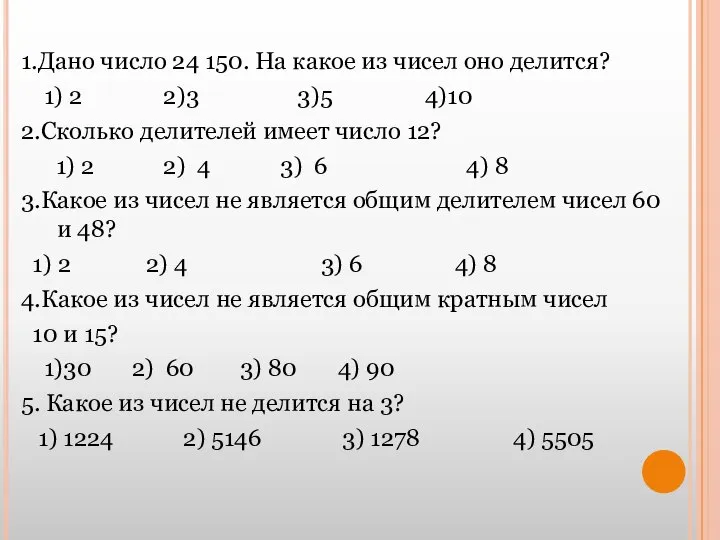 1.Дано число 24 150. На какое из чисел оно делится?
1) 2 2)3 3)5 4)10
2.Сколько делителей имеет число 12?
1) 2 2) 4 3) 6 4) 8
3.Какое из чисел не является общим делителем чисел 60 и 48?
1) 2 2) 4 3) 6 4) 8
4.Какое из чисел не является общим кратным чисел 10 и 15?
1)30 2) 60 3) 80 4) 90
5. Какое из чисел не делится на 3?
1) 1224 2) 5146 3) 1278 4) 5505